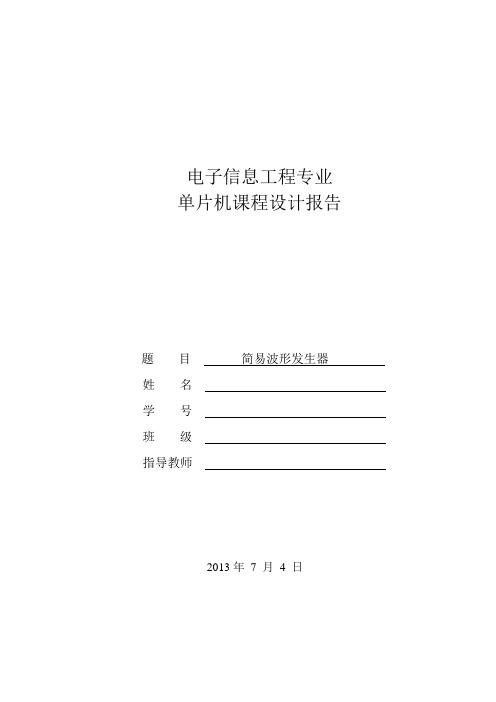 电子信息工程专业
单片机课程设计报告

题　　目　简易波形发生器

姓　　名

学　　号

班　　级

指导教师

2013 年 7 月 4 日